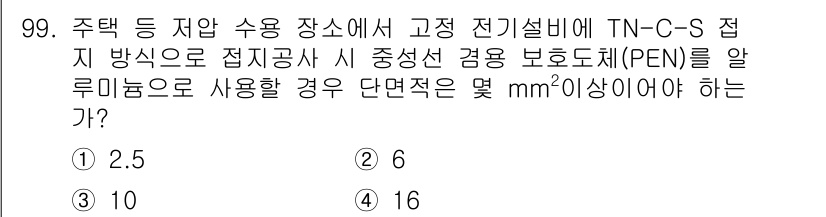 99. 주택 등 저압 수용 장소에서 고정 전기설비에 TN-C-S 접지 방식으로 접지공사 시 중성선 겸용 보호도체(PEN)를 알루미늄으로 사용할 경우 단면적은 몇 $mm^2$이상이어야 하는가?

① 2.5
② 6
③ 10
④ 16